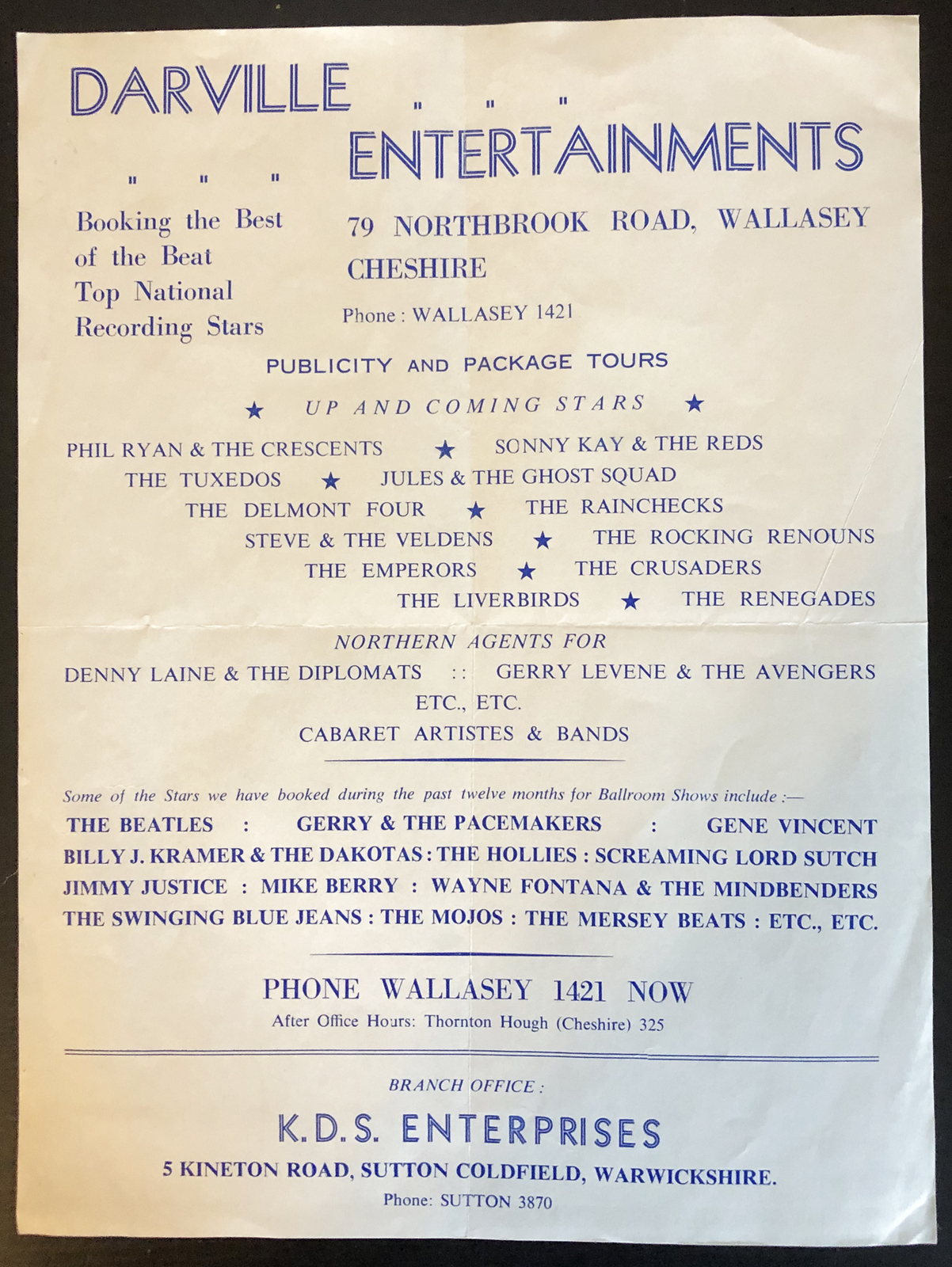 DARVILLE " " "
" " " ENTERTAINMENTS

Booking the Best of the Beat Top National Recording Stars

79 NORTHBROOK ROAD, WALLASEY CHESHIRE

Phone : WALLASEY 1421

PUBLICITY AND PACKAGE TOURS

★ UP AND COMING STARS ★

PHIL RYAN & THE CRESCENTS ★ SONNY KAY & THE REDS
THE TUXEDOS ★ JULES & THE GHOST SQUAD
THE DELMONT FOUR ★ THE RAINCHECKS
STEVE & THE VELDENS ★ THE ROCKING RENOUNS
THE EMPERORS ★ THE CRUSADERS
THE LIVERBIRDS ★ THE RENEGADES

NORTHERN AGENTS FOR
DENNY LAINE & THE DIPLOMATS :: GERRY LEVENE & THE AVENGERS
ETC., ETC.
CABARET ARTISTES & BANDS

Some of the Stars we have booked during the past twelve months for Ballroom Shows include :—
THE BEATLES : GERRY & THE PACEMAKERS : GENE VINCENT
BILLY J. KRAMER & THE DAKOTAS : THE HOLLIES : SCREAMING LORD SUTCH
JIMMY JUSTICE : MIKE BERRY : WAYNE FONTANA & THE MINDBENDERS
THE SWINGING BLUE JEANS : THE MOJOS : THE MERSEY BEATS : ETC., ETC.

PHONE WALLASEY 1421 NOW
After Office Hours: Thornton Hough (Cheshire) 325

BRANCH OFFICE :
K.D.S. ENTERPRISES
5 KINETON ROAD, SUTTON COLDFIELD, WARWICKSHIRE.
Phone: SUTTON 3870